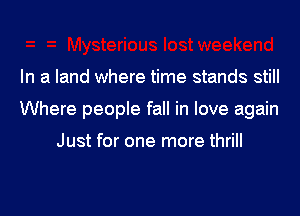 = = Mysterious lost weekend
In a land where time stands still
Where people fall in love again
Just for one more thrill